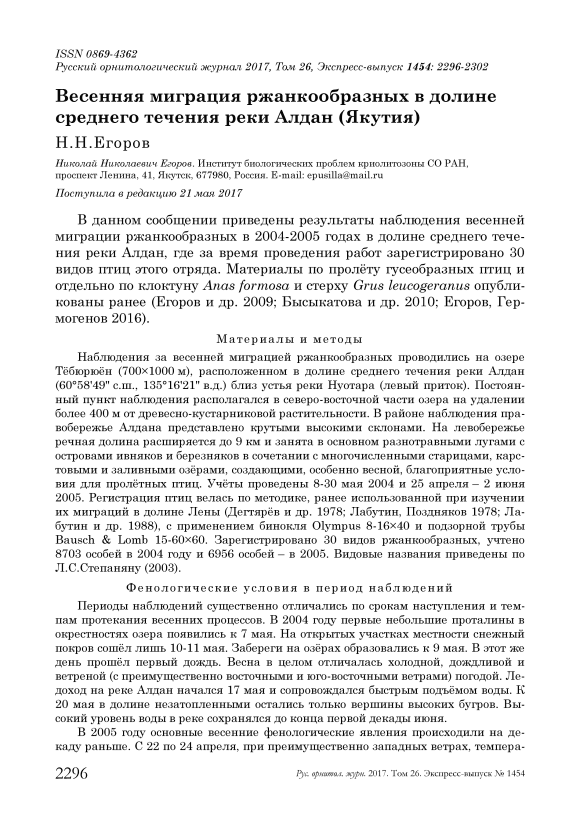 ISSN 0869-4362
Русский орнитологический журнал 2017, Том 26, Экспресс-выпуск 1454: 2296-2302

Весенняя миграция ржанкообразных в долине среднего течения реки Алдан (Якутия)

Н.Н.Егоров

Николай Николаевич Егоров. Институт биологических проблем криолитозоны СО РАН, проспект Ленина, 41, Якутск, 677980, Россия. E-mail: epusilla@mail.ru

Поступила в редакцию 21 мая 2017

В данном сообщении приведены результаты наблюдения весенней миграции ржанкообразных в 2004-2005 годах в долине среднего течения реки Алдан, где за время проведения работ зарегистрировано 30 видов птиц этого отряда. Материалы по пролёту гусеобразных птиц и отдельно по клоктуну Anas formosa и стерху Grus leucogeranus опубликованы ранее (Егоров и др. 2009; Бысыкатова и др. 2010; Егоров, Гермогенов 2016).

Материалы и методы

Наблюдения за весенней миграцией ржанкообразных проводились на озере Тёбюрюён (700×1000 м), расположенном в долине среднего течения реки Алдан (60°58'49" с.ш., 135°16'21" в.д.) близ устья реки Нуотара (левый приток). Постоянный пункт наблюдения располагался в северо-восточной части озера на удалении более 400 м от древесно-кустарниковой растительности. В районе наблюдения правобережье Алдана представлено крутыми высокими склонами. На левобережье речная долина расширяется до 9 км и занята в основном разнотравными лугами с островами ивняков и березняков в сочетании с многочисленными старицами, карстовыми и заливными озёрами, создающими, особенно весной, благоприятные условия для пролётных птиц. Учёты проведены 8-30 мая 2004 и 25 апреля – 2 июня 2005. Регистрация птиц велась по методике, ранее использованной при изучении их миграций в долине Лены (Дегтярёв и др. 1978; Лабутин, Поздняков 1978; Лабутин и др. 1988), с применением бинокля Olympus 8-16×40 и подзорной трубы Bausch & Lomb 15-60×60. Зарегистрировано 30 видов ржанкообразных, учтено 8703 особей в 2004 году и 6956 особей – в 2005. Видовые названия приведены по Л.С.Степаняну (2003).

Фенологические условия в период наблюдений

Периоды наблюдений существенно отличались по срокам наступления и темпам протекания весенних процессов. В 2004 году первые небольшие проталины в окрестностях озера появились к 7 мая. На открытых участках местности снежный покров сошёл лишь 10-11 мая. Забереги на озёрах образовались к 9 мая. В этот же день прошёл первый дождь. Весна в целом отличалась холодной, дождливой и ветреной (с преимущественно восточными и юго-восточными ветрами) погодой. Ледоход на реке Алдан начался 17 мая и сопровождался быстрым подъёмом воды. К 20 мая в долине незатопленными остались только вершины высоких бугров. Высокий уровень воды в реке сохранялся до конца первой декады июня.

В 2005 году основные весенние фенологические явления происходили на декаду раньше. С 22 по 24 апреля, при преимущественно западных ветрах, темпера-

2296 Рус. орнитол. журн. 2017. Том 26. Экспресс-выпуск № 1454